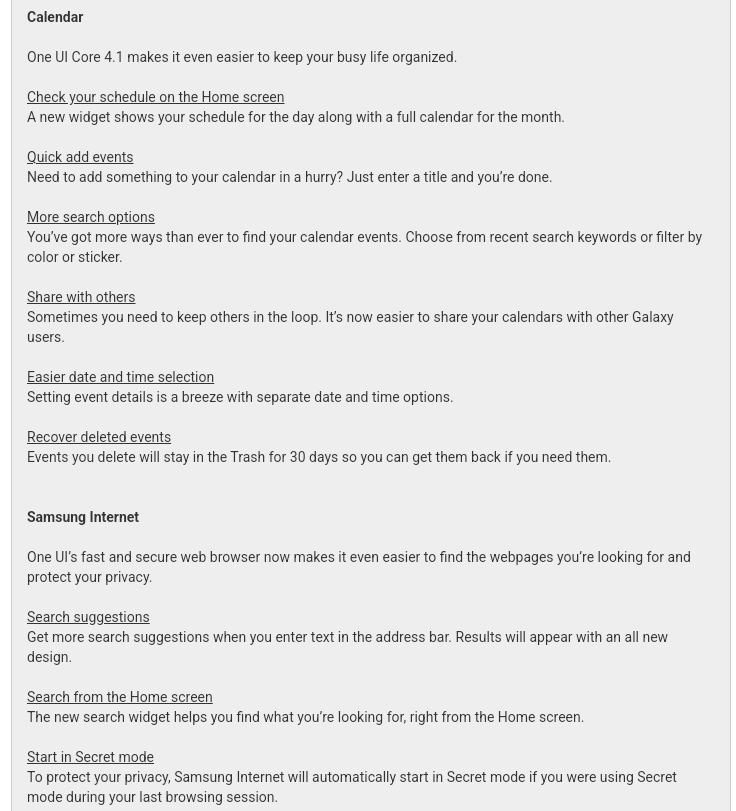 Calendar

One UI Core 4.1 makes it even easier to keep your busy life organized.

Check your schedule on the Home screen
A new widget shows your schedule for the day along with a full calendar for the month.

Quick add events
Need to add something to your calendar in a hurry? Just enter a title and you're done.

More search options
You've got more ways than ever to find your calendar events. Choose from recent search keywords or filter by color or sticker.

Share with others
Sometimes you need to keep others in the loop. It's now easier to share your calendars with other Galaxy users.

Easier date and time selection
Setting event details is a breeze with separate date and time options.

Recover deleted events
Events you delete will stay in the Trash for 30 days so you can get them back if you need them.

Samsung Internet

One UI's fast and secure web browser now makes it even easier to find the webpages you're looking for and protect your privacy.

Search suggestions
Get more search suggestions when you enter text in the address bar. Results will appear with an all new design.

Search from the Home screen
The new search widget helps you find what you're looking for, right from the Home screen.

Start in Secret mode
To protect your privacy, Samsung Internet will automatically start in Secret mode if you were using Secret mode during your last browsing session.